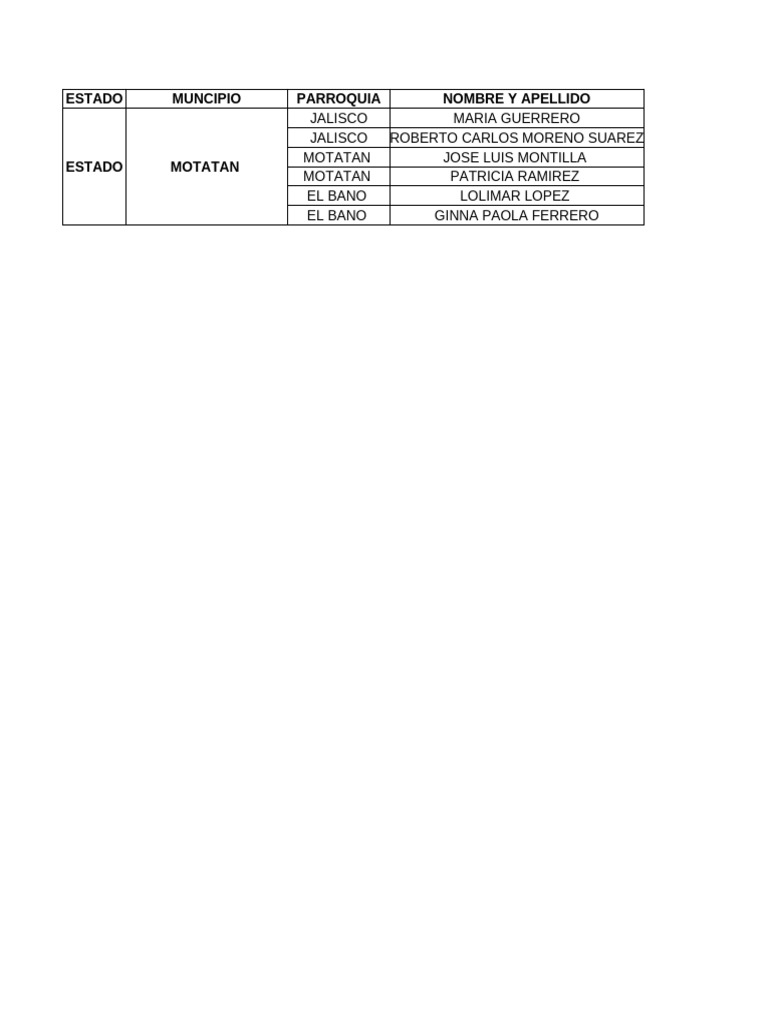 | ESTADO | MUNCIPIO | PARROQUIA | NOMBRE Y APELLIDO |
|---|---|---|---|
| ESTADO | MOTATAN | JALISCO | MARIA GUERRERO |
| | | JALISCO | ROBERTO CARLOS MORENO SUAREZ |
| | | MOTATAN | JOSE LUIS MONTILLA |
| | | MOTATAN | PATRICIA RAMIREZ |
| | | EL BANO | LOLIMAR LOPEZ |
| | | EL BANO | GINNA PAOLA FERRERO |